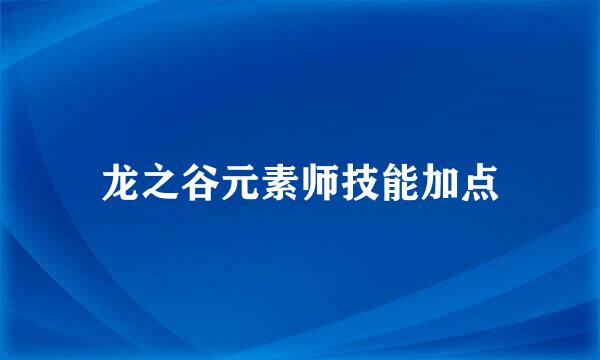 龙之谷元素师技能加点